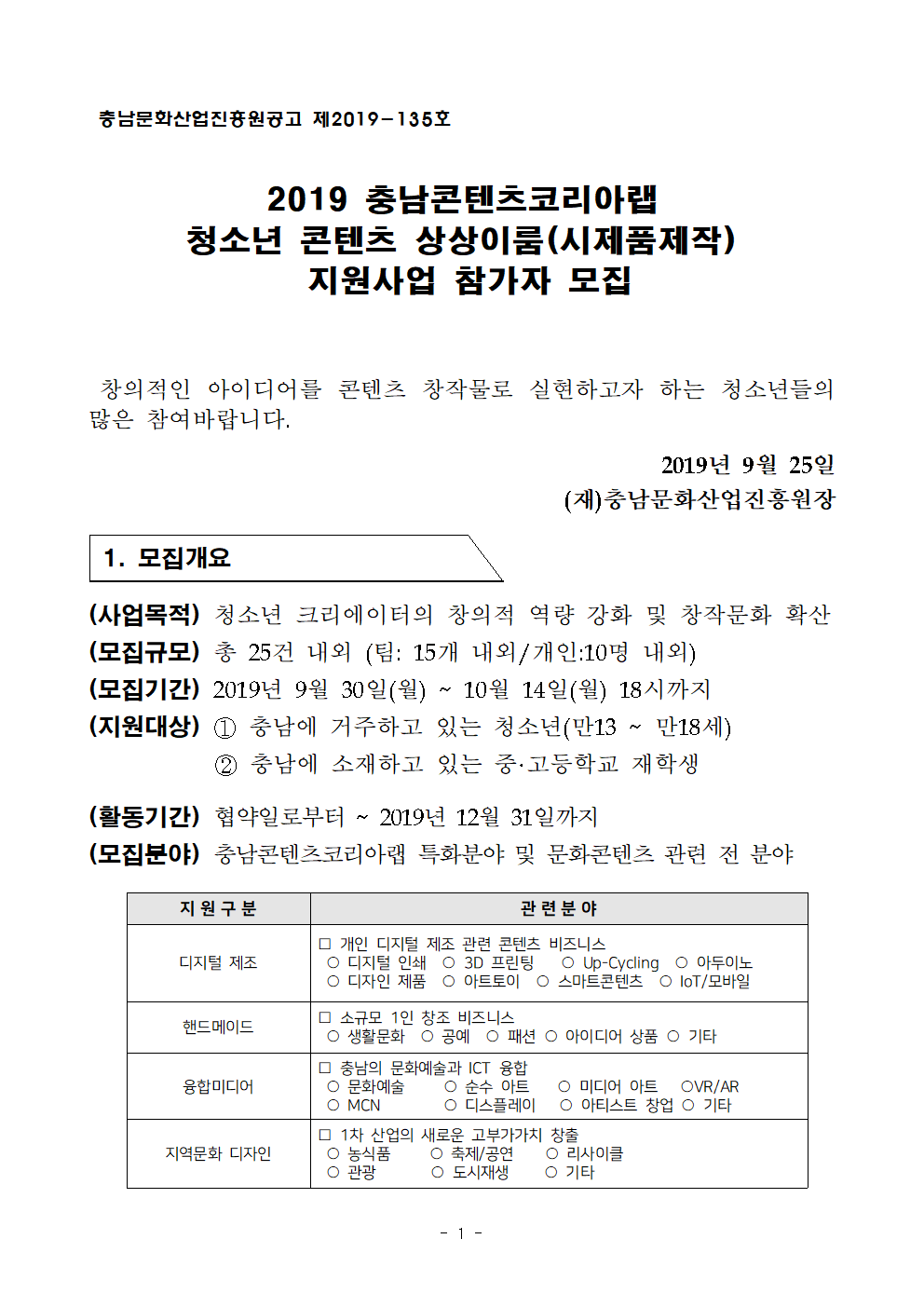 충남문화산업진흥원공고 제2019-135호

2019 충남콘텐츠코리아랩
청소년 콘텐츠 상상이룸(시제품제작)
지원사업 참가자 모집

창의적인 아이디어를 콘텐츠 창작물로 실현하고자 하는 청소년들의 많은 참여바랍니다.

2019년 9월 25일
(재)충남문화산업진흥원장

1. 모집개요

(사업목적) 청소년 크리에이터의 창의적 역량 강화 및 창작문화 확산
(모집규모) 총 25건 내외 (팀: 15개 내외/개인:10명 내외)
(모집기간) 2019년 9월 30일(월) ~ 10월 14일(월) 18시까지
(지원대상) ① 충남에 거주하고 있는 청소년(만13 ~ 만18세)
② 충남에 소재하고 있는 중·고등학교 재학생

(활동기간) 협약일로부터 ~ 2019년 12월 31일까지
(모집분야) 충남콘텐츠코리아랩 특화분야 및 문화콘텐츠 관련 전 분야

| 지원구분 | 관련분야 |
|---|---|
| 디지털 제조 | ☐ 개인 디지털 제조 관련 콘텐츠 비즈니스 ○ 디지털 인쇄 ○ 3D 프린팅 ○ Up-Cycling ○ 아두이노 ○ 디자인 제품 ○ 아트토이 ○ 스마트콘텐츠 ○ IoT/모바일 |
| 핸드메이드 | ☐ 소규모 1인 창조 비즈니스 ○ 생활문화 ○ 공예 ○ 패션 ○ 아이디어 상품 ○ 기타 |
| 융합미디어 | ☐ 충남의 문화예술과 ICT 융합 ○ 문화예술 ○ 순수 아트 ○ 미디어 아트 ○VR/AR ○ MCN ○ 디스플레이 ○ 아티스트 창업 ○ 기타 |
| 지역문화 디자인 | ☐ 1차 산업의 새로운 고부가가치 창출 ○ 농식품 ○ 축제/공연 ○ 리사이클 ○ 관광 ○ 도시재생 ○ 기타 |

- 1 -